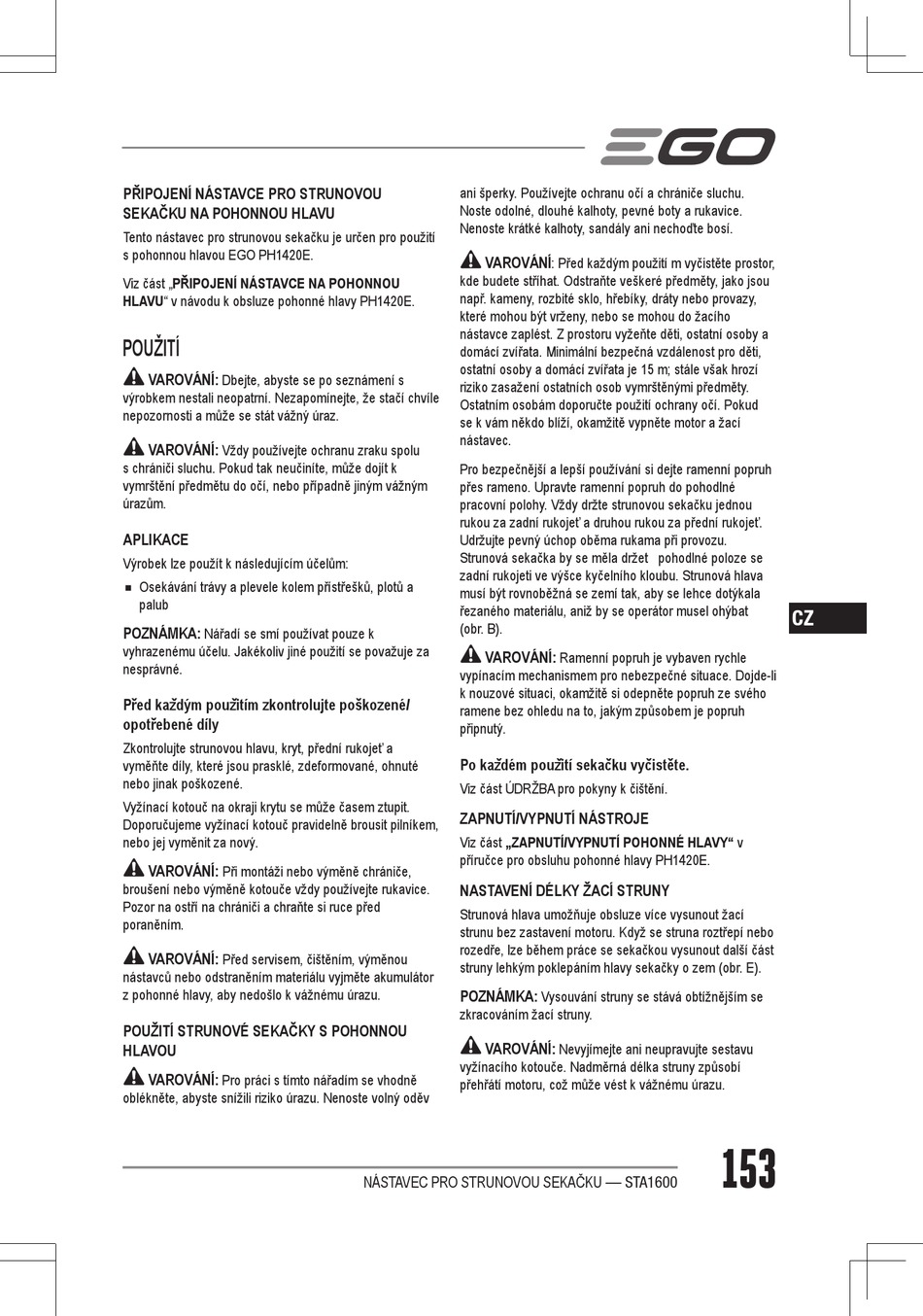 EGO

PŘIPOJENÍ NÁSTAVCE PRO STRUNOVOU SEKAČKU NA POHONNOU HLAVU

Tento nástavec pro strunovou sekačku je určen pro použití s pohonnou hlavou EGO PH1420E.

Viz část „PŘIPOJENÍ NÁSTAVCE NA POHONNOU HLAVU“ v návodu k obsluze pohonné hlavy PH1420E.

POUŽITÍ

VAROVÁNÍ: Dbejte, abyste se po seznámení s výrobkem nestali neopatrní. Nezapomínejte, že stačí chvíle nepozornosti a může se stát vážný úraz.

VAROVÁNÍ: Vždy používejte ochranu zraku spolu s chrániči sluchu. Pokud tak neučiníte, může dojít k vymrštění předmětu do očí, nebo případně jiným vážným úrazům.

APLIKACE

Výrobek lze použít k následujícím účelům:

■ Osekávání trávy a plevele kolem přístřešků, plotů a palub

POZNÁMKA: Nářadí se smí používat pouze k vyhrazenému účelu. Jakékoliv jiné použití se považuje za nesprávné.

Před každým použitím zkontrolujte poškozené/ opotřebené díly

Zkontrolujte strunovou hlavu, kryt, přední rukojeť a vyměňte díly, které jsou prasklé, zdeformované, ohnuté nebo jinak poškozené.

Vyžínací kotouč na okraji krytu se může časem ztupit. Doporučujeme vyžínací kotouč pravidelně brousit pilníkem, nebo jej vyměnit za nový.

VAROVÁNÍ: Při montáži nebo výměně chrániče, broušení nebo výměně kotouče vždy používejte rukavice. Pozor na ostří na chrániči a chraňte si ruce před poraněním.

VAROVÁNÍ: Před servisem, čištěním, výměnou nástavců nebo odstraněním materiálu vyjměte akumulátor z pohonné hlavy, aby nedošlo k vážnému úrazu.

POUŽITÍ STRUNOVÉ SEKAČKY S POHONNOU HLAVOU

VAROVÁNÍ: Pro práci s tímto nářadím se vhodně oblékněte, abyste snížili riziko úrazu. Nenoste volný oděv ani šperky. Používejte ochranu očí a chrániče sluchu. Noste odolné, dlouhé kalhoty, pevné boty a rukavice. Nenoste krátké kalhoty, sandály ani nechoďte bosí.

VAROVÁNÍ: Před každým použití m vyčistěte prostor, kde budete stříhat. Odstraňte veškeré předměty, jako jsou např. kameny, rozbité sklo, hřebíky, dráty nebo provazy, které mohou být vrženy, nebo se mohou do žacího nástavce zaplést. Z prostoru vyžeňte děti, ostatní osoby a domácí zvířata. Minimální bezpečná vzdálenost pro děti, ostatní osoby a domácí zvířata je 15 m; stále však hrozí riziko zasažení ostatních osob vymrštěnými předměty. Ostatním osobám doporučte použití ochrany očí. Pokud se k vám někdo blíží, okamžitě vypněte motor a žací nástavec.

Pro bezpečnější a lepší používání si dejte ramenní popruh přes rameno. Upravte ramenní popruh do pohodlné pracovní polohy. Vždy držte strunovou sekačku jednou rukou za zadní rukojeť a druhou rukou za přední rukojeť. Udržujte pevný úchop oběma rukama při provozu. Strunová sekačka by se měla držet pohodlné poloze se zadní rukojetí ve výšce kyčelního kloubu. Strunová hlava musí být rovnoběžná se zemí tak, aby se lehce dotýkala řezaného materiálu, aniž by se operátor musel ohýbat (obr. B).

VAROVÁNÍ: Ramenní popruh je vybaven rychle vypínacím mechanismem pro nebezpečné situace. Dojde-li k nouzové situaci, okamžitě si odepněte popruh ze svého ramene bez ohledu na to, jakým způsobem je popruh připnutý.

Po každém použití sekačku vyčistěte.

Viz část ÚDRŽBA pro pokyny k čištění.

ZAPNUTÍ/VYPNUTÍ NÁSTROJE

Viz část „ZAPNUTÍ/VYPNUTÍ POHONNÉ HLAVY“ v příručce pro obsluhu pohonné hlavy PH1420E.

NASTAVENÍ DÉLKY ŽACÍ STRUNY

Strunová hlava umožňuje obsluze více vysunout žací strunu bez zastavení motoru. Když se struna roztřepí nebo rozedře, lze během práce se sekačkou vysunout další část struny lehkým poklepáním hlavy sekačky o zem (obr. E).

POZNÁMKA: Vysouvání struny se stává obtížnějším se zkracováním žací struny.

VAROVÁNÍ: Nevyjímejte ani neupravujte sestavu vyžínacího kotouče. Nadměrná délka struny způsobí přehřátí motoru, což může vést k vážnému úrazu.

CZ

NÁSTAVEC PRO STRUNOVOU SEKAČKU — STA1600

153